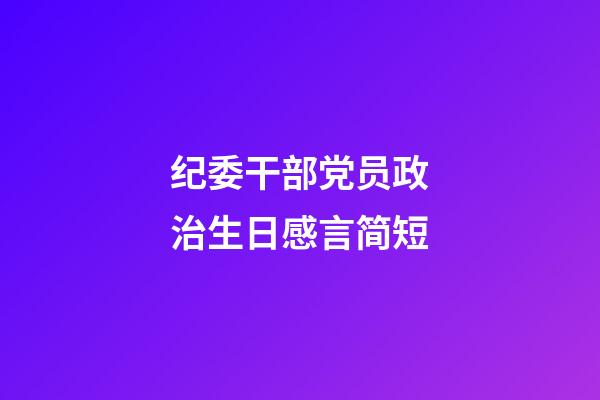 纪委干部党员政治生日感言简短